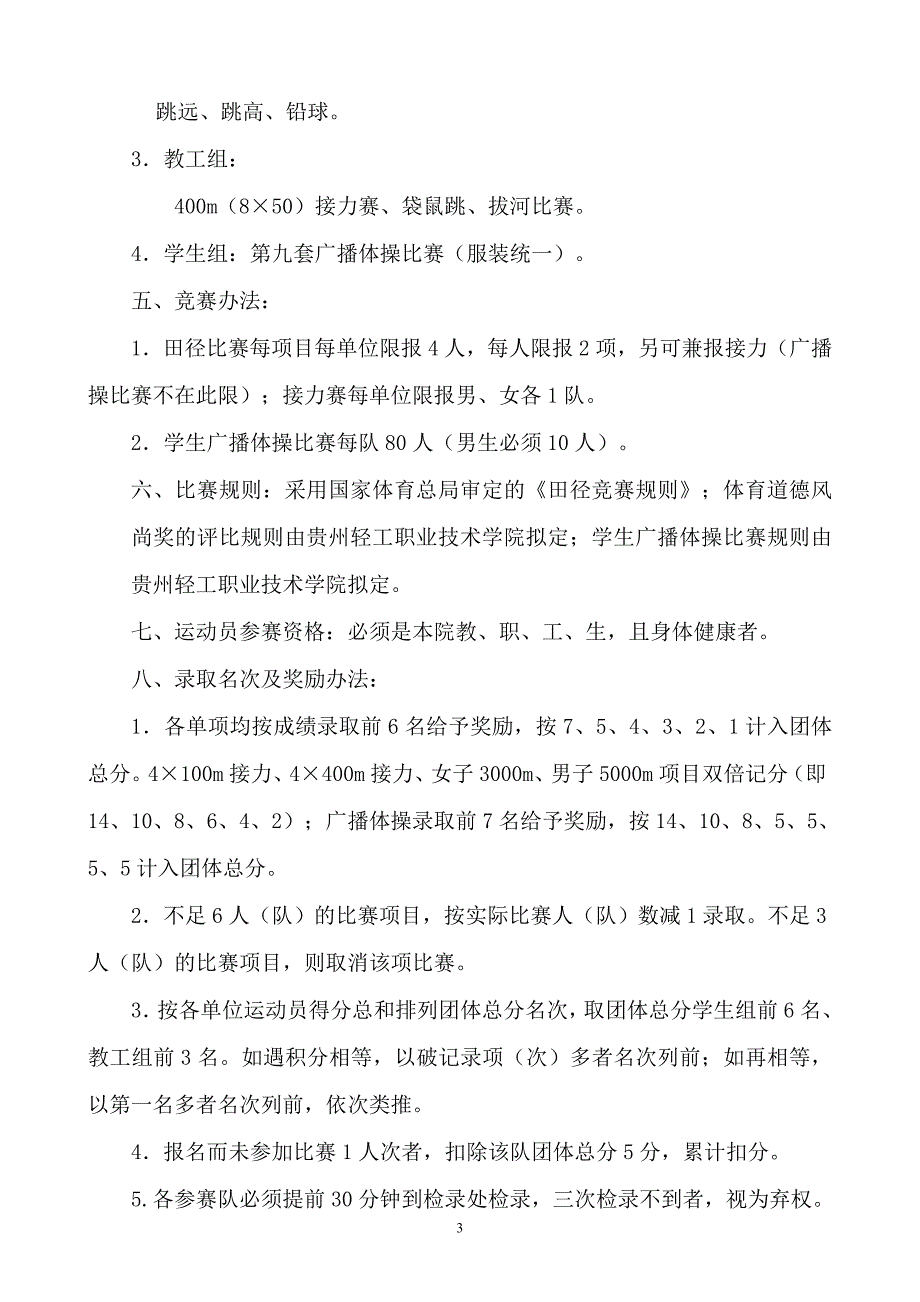 跳远、跳高、铅球。

3．教工组：

400m（8×50）接力赛、袋鼠跳、拔河比赛。

4．学生组：第九套广播体操比赛（服装统一）。

五、竞赛办法：

1．田径比赛每项目每单位限报 4 人，每人限报 2 项，另可兼报接力（广播操比赛不在此限）；接力赛每单位限报男、女各 1 队。

2．学生广播体操比赛每队 80 人（男生必须 10 人）。

六、比赛规则：采用国家体育总局审定的《田径竞赛规则》；体育道德风尚奖的评比规则由贵州轻工职业技术学院拟定；学生广播体操比赛规则由贵州轻工职业技术学院拟定。

七、运动员参赛资格：必须是本院教、职、工、生，且身体健康者。

八、录取名次及奖励办法：

1．各单项均按成绩录取前 6 名给予奖励，按 7、5、4、3、2、1 计入团体总分。4×100m 接力、4×400m 接力、女子 3000m、男子 5000m 项目双倍记分（即 14、10、8、6、4、2）；广播体操录取前 7 名给予奖励，按 14、10、8、5、5、5、5 计入团体总分。

2．不足 6 人（队）的比赛项目，按实际比赛人（队）数减 1 录取。不足 3 人（队）的比赛项目，则取消该项比赛。

3．按各单位运动员得分总和排列团体总分名次，取团体总分学生组前 6 名、教工组前 3 名。如遇积分相等，以破记录项（次）多者名次列前；如再相等，以第一名多者名次列前，依次类推。

4．报名而未参加比赛 1 人次者，扣除该队团体总分 5 分，累计扣分。

5.各参赛队必须提前 30 分钟到检录处检录，三次检录不到者，视为弃权。

3